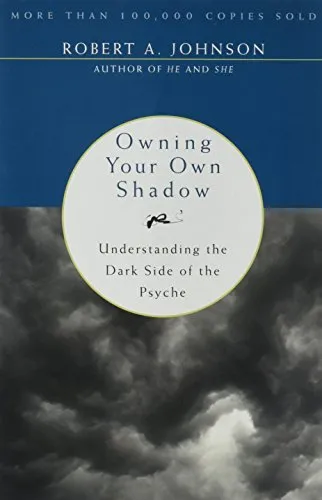 MORE THAN 100,000 COPIES SOLD

ROBERT A. JOHNSON
AUTHOR OF HE AND SHE

Owning Your Own Shadow

Understanding the Dark Side of the Psyche